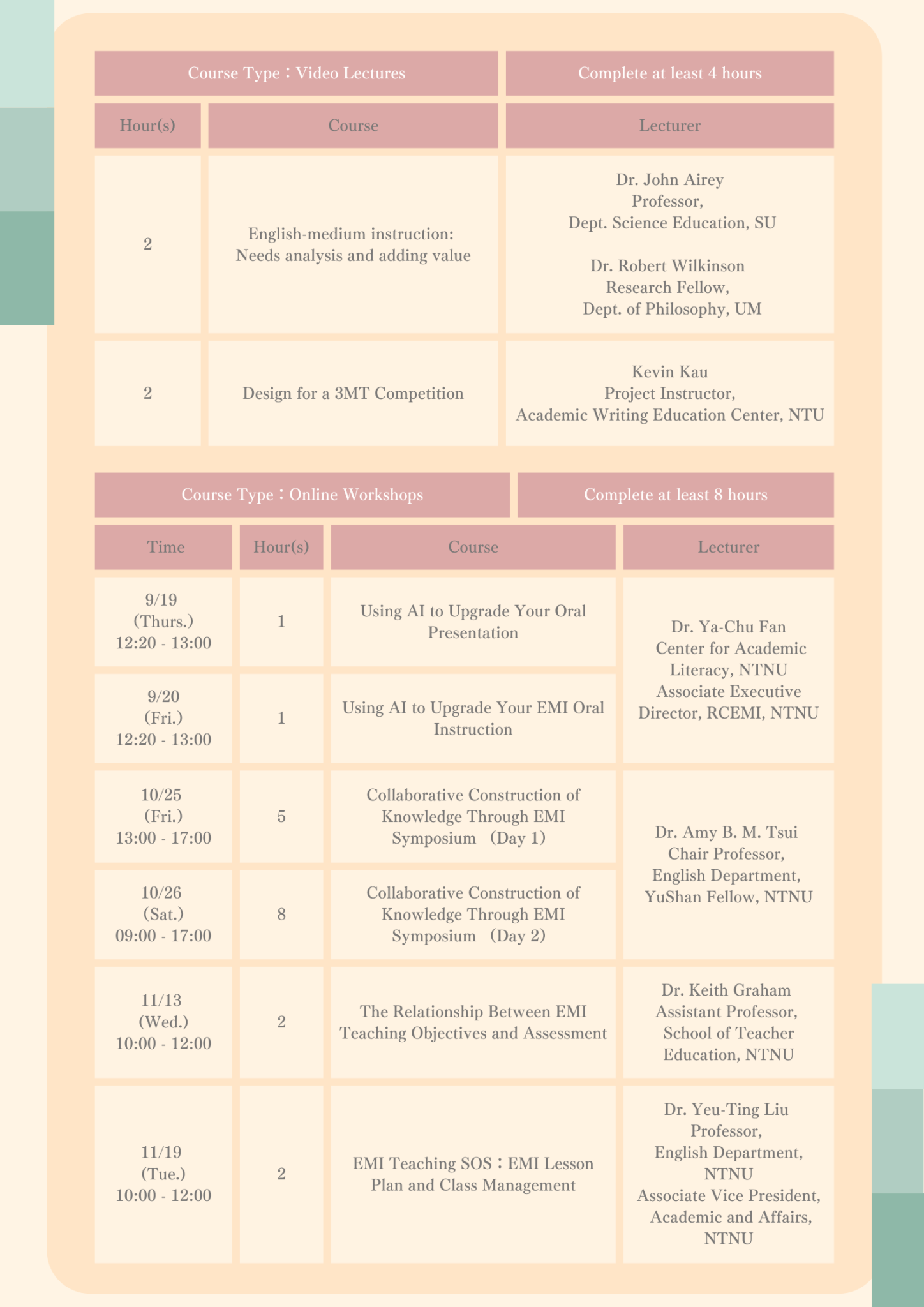 | Course Type：Video Lectures | | Complete at least 4 hours |
|---|---|---|
| Hour(s) | Course | Lecturer |
| 2 | English-medium instruction: Needs analysis and adding value | Dr. John Airey Professor, Dept. Science Education, SU Dr. Robert Wilkinson Research Fellow, Dept. of Philosophy, UM |
| 2 | Design for a 3MT Competition | Kevin Kau Project Instructor, Academic Writing Education Center, NTU |

| Course Type：Online Workshops | | | Complete at least 8 hours |
|---|---|---|---|
| Time | Hour(s) | Course | Lecturer |
| 9/19 (Thurs.) 12:20 - 13:00 | 1 | Using AI to Upgrade Your Oral Presentation | Dr. Ya-Chu Fan Center for Academic Literacy, NTNU Associate Executive Director, RCEMI, NTNU |
| 9/20 (Fri.) 12:20 - 13:00 | 1 | Using AI to Upgrade Your EMI Oral Instruction | |
| 10/25 (Fri.) 13:00 - 17:00 | 5 | Collaborative Construction of Knowledge Through EMI Symposium (Day 1) | Dr. Amy B. M. Tsui Chair Professor, English Department, YuShan Fellow, NTNU |
| 10/26 (Sat.) 09:00 - 17:00 | 8 | Collaborative Construction of Knowledge Through EMI Symposium (Day 2) | |
| 11/13 (Wed.) 10:00 - 12:00 | 2 | The Relationship Between EMI Teaching Objectives and Assessment | Dr. Keith Graham Assistant Professor, School of Teacher Education, NTNU |
| 11/19 (Tue.) 10:00 - 12:00 | 2 | EMI Teaching SOS：EMI Lesson Plan and Class Management | Dr. Yeu-Ting Liu Professor, English Department, NTNU Associate Vice President, Academic and Affairs, NTNU |